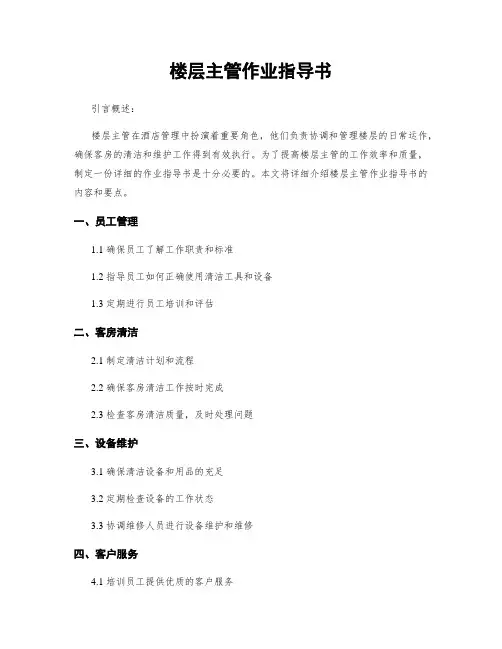 楼层主管作业指导书

引言概述：

楼层主管在酒店管理中扮演着重要角色，他们负责协调和管理楼层的日常运作，确保客房的清洁和维护工作得到有效执行。为了提高楼层主管的工作效率和质量，制定一份详细的作业指导书是十分必要的。本文将详细介绍楼层主管作业指导书的内容和要点。

一、员工管理

1.1 确保员工了解工作职责和标准

1.2 指导员工如何正确使用清洁工具和设备

1.3 定期进行员工培训和评估

二、客房清洁

2.1 制定清洁计划和流程

2.2 确保客房清洁工作按时完成

2.3 检查客房清洁质量，及时处理问题

三、设备维护

3.1 确保清洁设备和用品的充足

3.2 定期检查设备的工作状态

3.3 协调维修人员进行设备维护和维修

四、客户服务

4.1 培训员工提供优质的客户服务